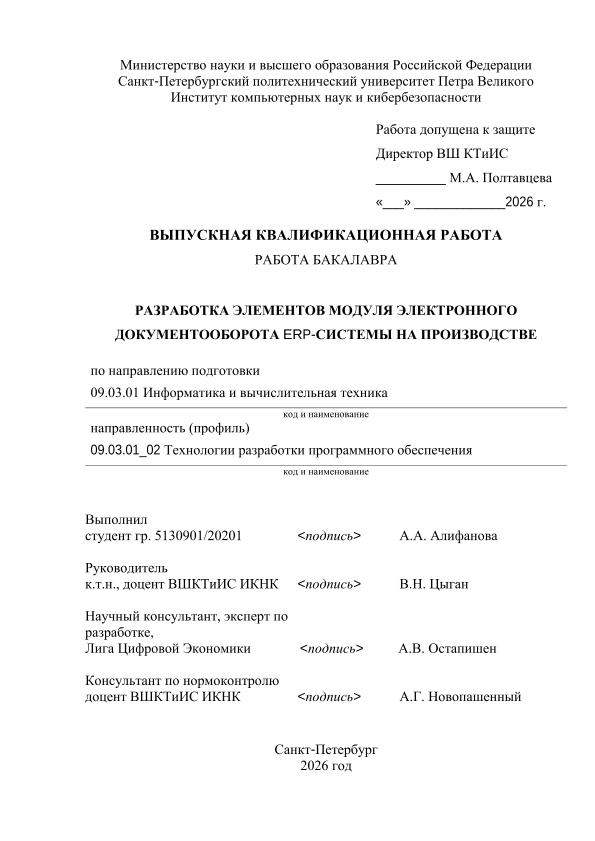 Министерство науки и высшего образования Российской Федерации
Санкт-Петербургский политехнический университет Петра Великого
Институт компьютерных наук и кибербезопасности

Работа допущена к защите
Директор ВШ КТиИС
____ М.А. Полтавцева
«____» ____2026 г.

ВЫПУСКНАЯ КВАЛИФИКАЦИОННАЯ РАБОТА
РАБОТА БАКАЛАВРА

РАЗРАБОТКА ЭЛЕМЕНТОВ МОДУЛЯ ЭЛЕКТРОННОГО ДОКУМЕНТООБОРОТА ERP-СИСТЕМЫ НА ПРОИЗВОДСТВЕ

по направлению подготовки
09.03.01 Информатика и вычислительная техника
код и наименование
направленность (профиль)
09.03.01_02 Технологии разработки программного обеспечения
код и наименование

Выполнил
студент гр. 5130901/20201 <подпись> А.А. Алифанова

Руководитель
к.т.н., доцент ВШКТиИС ИКНК <подпись> В.Н. Цыган

Научный консультант, эксперт по разработке,
Лига Цифровой Экономики <подпись> А.В. Остапишен

Консультант по нормоконтролю
доцент ВШКТиИС ИКНК <подпись> А.Г. Новопашенный

Санкт-Петербург
2026 год